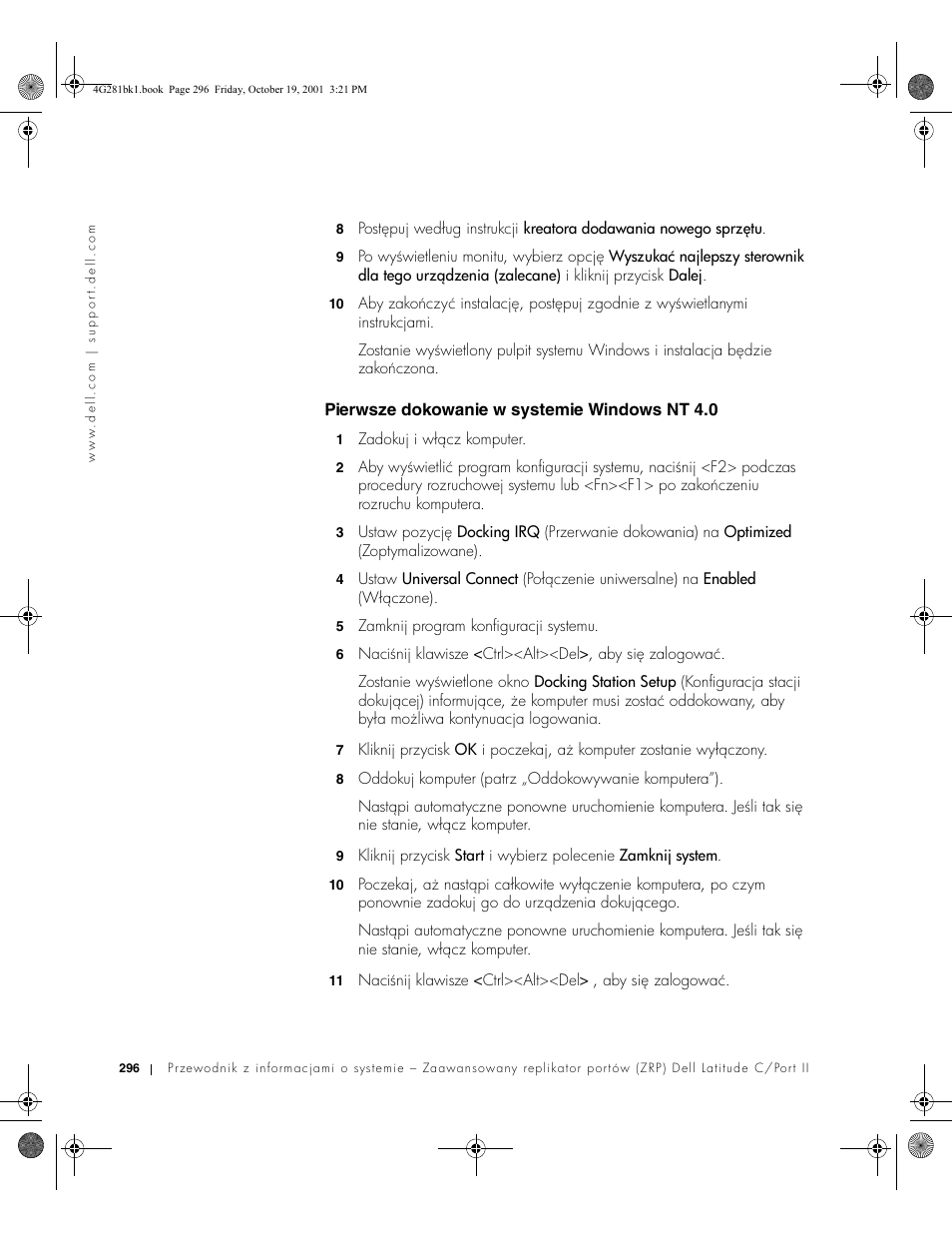 4G281bk1.book Page 296 Friday, October 19, 2001 3:21 PM

www.dell.com | support.dell.com

8 Postępuj według instrukcji kreatora dodawania nowego sprzętu.

9 Po wyświetleniu monitu, wybierz opcję Wyszukać najlepszy sterownik dla tego urządzenia (zalecane) i kliknij przycisk Dalej.

10 Aby zakończyć instalację, postępuj zgodnie z wyświetlanymi instrukcjami.

Zostanie wyświetlony pulpit systemu Windows i instalacja będzie zakończona.

Pierwsze dokowanie w systemie Windows NT 4.0

1 Zadokuj i włącz komputer.

2 Aby wyświetlić program konfiguracji systemu, naciśnij <F2> podczas procedury rozruchowej systemu lub <Fn><F1> po zakończeniu rozruchu komputera.

3 Ustaw pozycję Docking IRQ (Przerwanie dokowania) na Optimized (Zoptymalizowane).

4 Ustaw Universal Connect (Połączenie uniwersalne) na Enabled (Włączone).

5 Zamknij program konfiguracji systemu.

6 Naciśnij klawisze <Ctrl><Alt><Del>, aby się zalogować.

Zostanie wyświetlone okno Docking Station Setup (Konfiguracja stacji dokującej) informujące, że komputer musi zostać oddokowany, aby była możliwa kontynuacja logowania.

7 Kliknij przycisk OK i poczekaj, aż komputer zostanie wyłączony.

8 Oddokuj komputer (patrz „Oddokowywanie komputera").

Nastąpi automatyczne ponowne uruchomienie komputera. Jeśli tak się nie stanie, włącz komputer.

9 Kliknij przycisk Start i wybierz polecenie Zamknij system.

10 Poczekaj, aż nastąpi całkowite wyłączenie komputera, po czym ponownie zadokuj go do urządzenia dokującego.

Nastąpi automatyczne ponowne uruchomienie komputera. Jeśli tak się nie stanie, włącz komputer.

11 Naciśnij klawisze <Ctrl><Alt><Del> , aby się zalogować.

296 | Przewodnik z informacjami o systemie – Zaawansowany replikator portów (ZRP) Dell Latitude C/Port II